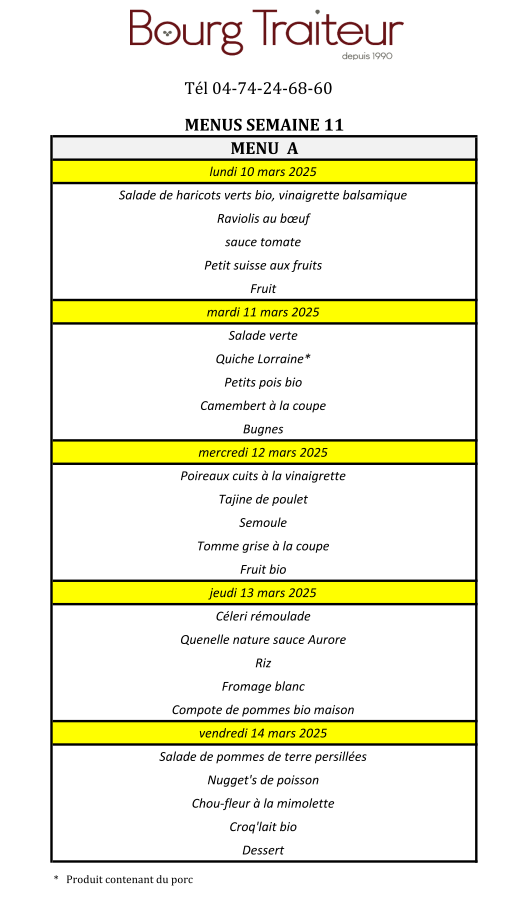 Bourg Traiteur
depuis 1990

Tél 04-74-24-68-60

MENUS SEMAINE 11

MENU A

lundi 10 mars 2025

Salade de haricots verts bio, vinaigrette balsamique

Raviolis au bœuf

sauce tomate

Petit suisse aux fruits

Fruit

mardi 11 mars 2025

Salade verte

Quiche Lorraine*

Petits pois bio

Camembert à la coupe

Bugnes

mercredi 12 mars 2025

Poireaux cuits à la vinaigrette

Tajine de poulet

Semoule

Tomme grise à la coupe

Fruit bio

jeudi 13 mars 2025

Céleri rémoulade

Quenelle nature sauce Aurore

Riz

Fromage blanc

Compote de pommes bio maison

vendredi 14 mars 2025

Salade de pommes de terre persillées

Nugget's de poisson

Chou-fleur à la mimolette

Croq'lait bio

Dessert

* Produit contenant du porc